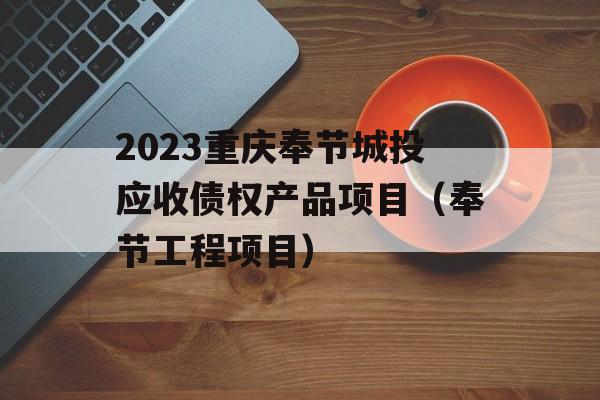 2023重庆奉节城投应收债权产品项目（奉节工程项目）